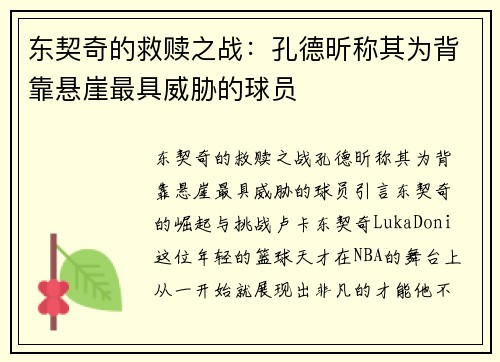 东契奇的救赎之战：孔德昕称其为背靠悬崖最具威胁的球员

东契奇的救赎之战孔德昕称其为背靠悬崖最具威胁的球员引言东契奇的崛起与挑战卢卡东契奇LukaDoni这位年轻的篮球天才在NBA的舞台上从一开始就展现出非凡的才能他不